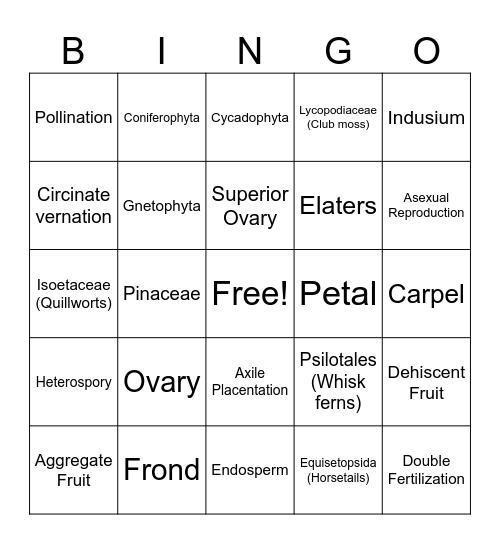 | B | I | N | G | O |
|---|---|---|---|---|
| Pollination | Coniferophyta | Cycadophyta | Lycopodiaceae (Club moss) | Indusium |
| Circinate vernation | Gnetophyta | Superior Ovary | Elaters | Asexual Reproduction |
| Isoetaceae (Quillworts) | Pinaceae | Free! | Petal | Carpel |
| Heterospory | Ovary | Axile Placentation | Psilotales (Whisk ferns) | Dehiscent Fruit |
| Aggregate Fruit | Frond | Endosperm | Equisetopsida (Horsetails) | Double Fertilization |